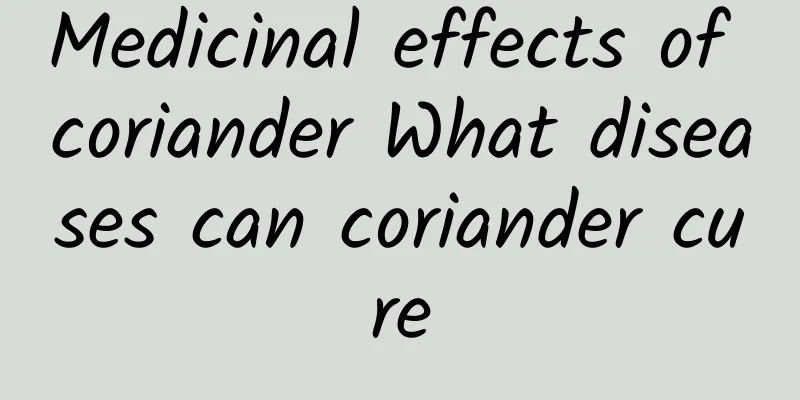 Medicinal effects of coriander What diseases can coriander cure